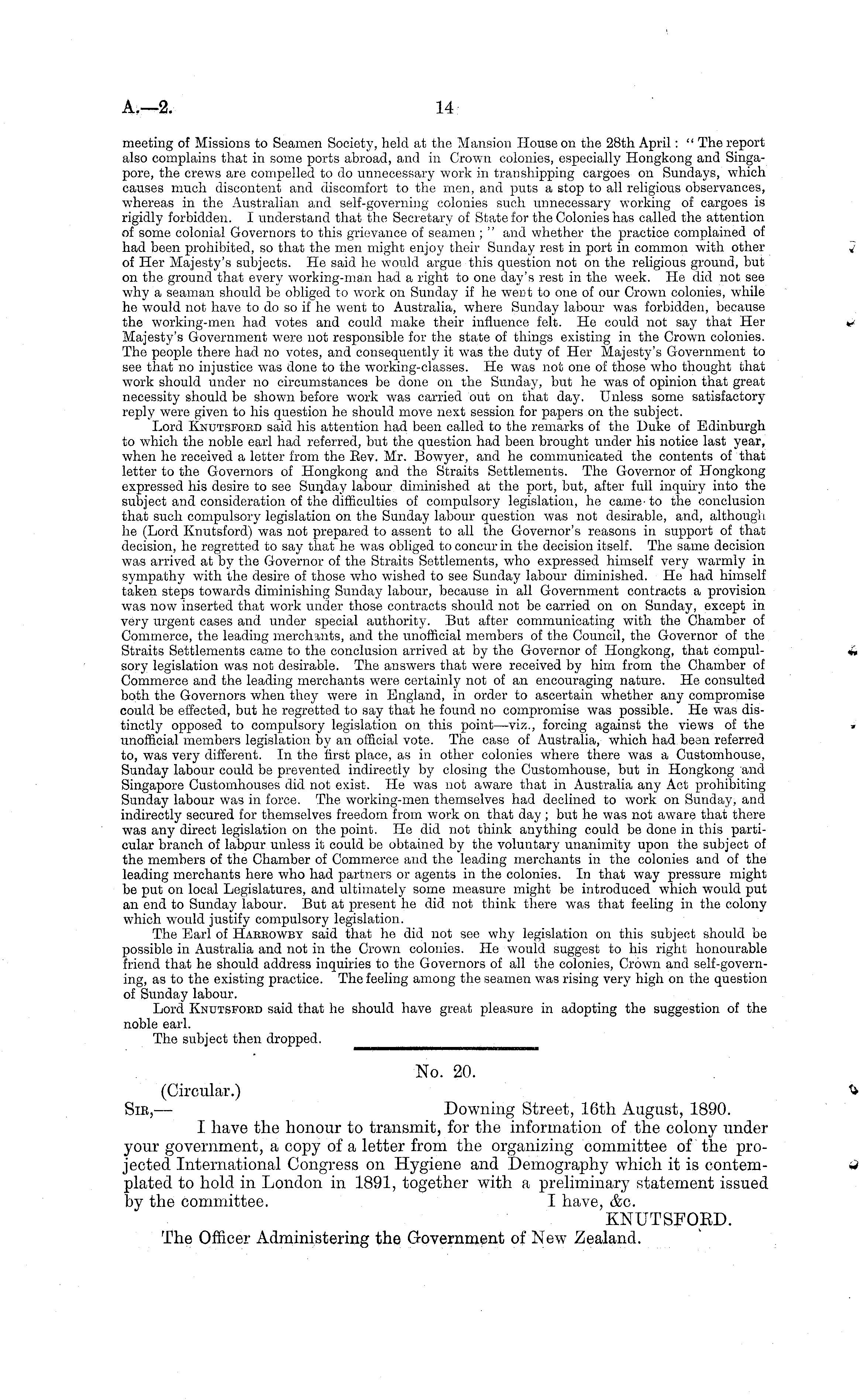 A.—2. 14

meeting of Missions to Seamen Society, held at the Mansion House on the 28th April: "The report also complains that in some ports abroad, and in Crown colonies, especially Hongkong and Singapore, the crews are compelled to do unnecessary work in transhipping cargoes on Sundays, which causes much discontent and discomfort to the men, and puts a stop to all religious observances, whereas in the Australian and self-governing colonies such unnecessary working of cargoes is rigidly forbidden. I understand that the Secretary of State for the Colonies has called the attention of some colonial Governors to this grievance of seamen;" and whether the practice complained of had been prohibited, so that the men might enjoy their Sunday rest in port in common with other of Her Majesty's subjects. He said he would argue this question not on the religious ground, but on the ground that every working-man had a right to one day's rest in the week. He did not see why a seaman should be obliged to work on Sunday if he went to one of our Crown colonies, while he would not have to do so if he went to Australia, where Sunday labour was forbidden, because the working-men had votes and could make their influence felt. He could not say that Her Majesty's Government were not responsible for the state of things existing in the Crown colonies. The people there had no votes, and consequently it was the duty of Her Majesty's Government to see that no injustice was done to the working-classes. He was not one of those who thought that work should under no circumstances be done on the Sunday, but he was of opinion that great necessity should be shown before work was carried out on that day. Unless some satisfactory reply were given to his question he should move next session for papers on the subject.

Lord Knutsford said his attention had been called to the remarks of the Duke of Edinburgh to which the noble earl had referred, but the question had been brought under his notice last year, when he received a letter from the Rev. Mr. Bowyer, and he communicated the contents of that letter to the Governors of Hongkong and the Straits Settlements. The Governor of Hongkong expressed his desire to see Sunday labour diminished at the port, but, after full inquiry into the subject and consideration of the difficulties of compulsory legislation, he came to the conclusion that such compulsory legislation on the Sunday labour question was not desirable, and, although he (Lord Knutsford) was not prepared to assent to all the Governor's reasons in support of that decision, he regretted to say that he was obliged to concur in the decision itself. The same decision was arrived at by the Governor of the Straits Settlements, who expressed himself very warmly in sympathy with the desire of those who wished to see Sunday labour diminished. He had himself taken steps towards diminishing Sunday labour, because in all Government contracts a provision was now inserted that work under those contracts should not be carried on on Sunday, except in very urgent cases and under special authority. But after communicating with the Chamber of Commerce, the leading merchants, and the unofficial members of the Council, the Governor of the Straits Settlements came to the conclusion arrived at by the Governor of Hongkong, that compulsory legislation was not desirable. The answers that were received by him from the Chamber of Commerce and the leading merchants were certainly not of an encouraging nature. He consulted both the Governors when they were in England, in order to ascertain whether any compromise could be effected, but he regretted to say that he found no compromise was possible. He was distinctly opposed to compulsory legislation on this point—viz., forcing against the views of the unofficial members legislation by an official vote. The case of Australia, which had been referred to, was very different. In the first place, as in other colonies where there was a Customhouse, Sunday labour could be prevented indirectly by closing the Customhouse, but in Hongkong and Singapore Customhouses did not exist. He was not aware that in Australia any Act prohibiting Sunday labour was in force. The working-men themselves had declined to work on Sunday, and indirectly secured for themselves freedom from work on that day; but he was not aware that there was any direct legislation on the point. He did not think anything could be done in this particular branch of labour unless it could be obtained by the voluntary unanimity upon the subject of the members of the Chamber of Commerce and the leading merchants in the colonies and of the leading merchants here who had partners or agents in the colonies. In that way pressure might be put on local Legislatures, and ultimately some measure might be introduced which would put an end to Sunday labour. But at present he did not think there was that feeling in the colony which would justify compulsory legislation.

The Earl of Harrowby said that he did not see why legislation on this subject should be possible in Australia and not in the Crown colonies. He would suggest to his right honourable friend that he should address inquiries to the Governors of all the colonies, Crown and self-governing, as to the existing practice. The feeling among the seamen was rising very high on the question of Sunday labour.

Lord Knutsford said that he should have great pleasure in adopting the suggestion of the noble earl.

The subject then dropped.

No. 20.

(Circular.)

Sir,— Downing Street, 16th August, 1890.

I have the honour to transmit, for the information of the colony under your government, a copy of a letter from the organizing committee of the projected International Congress on Hygiene and Demography which it is contemplated to hold in London in 1891, together with a preliminary statement issued by the committee. I have, &c.

KNUTSFORD.

The Officer Administering the Government of New Zealand.